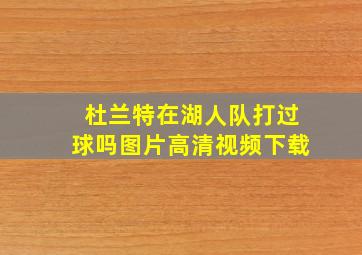 杜兰特在湖人队打过球吗图片高清视频下载